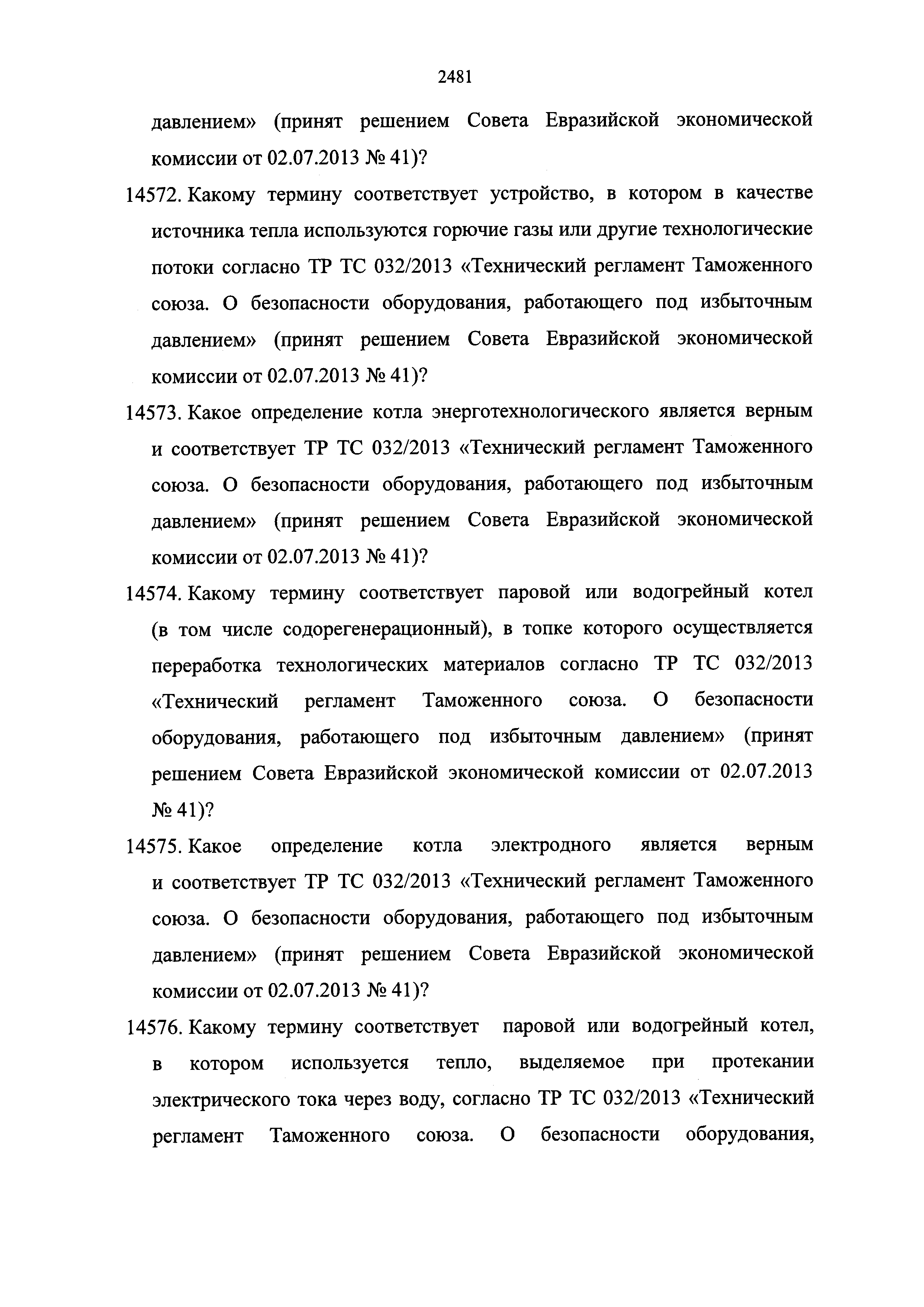 2481

давлением» (принят решением Совета Евразийской экономической комиссии от 02.07.2013 № 41)?

14572. Какому термину соответствует устройство, в котором в качестве источника тепла используются горючие газы или другие технологические потоки согласно ТР ТС 032/2013 «Технический регламент Таможенного союза. О безопасности оборудования, работающего под избыточным давлением» (принят решением Совета Евразийской экономической комиссии от 02.07.2013 № 41)?

14573. Какое определение котла энерготехнологического является верным и соответствует ТР ТС 032/2013 «Технический регламент Таможенного союза. О безопасности оборудования, работающего под избыточным давлением» (принят решением Совета Евразийской экономической комиссии от 02.07.2013 № 41)?

14574. Какому термину соответствует паровой или водогрейный котел (в том числе содорегенерационный), в топке которого осуществляется переработка технологических материалов согласно ТР ТС 032/2013 «Технический регламент Таможенного союза. О безопасности оборудования, работающего под избыточным давлением» (принят решением Совета Евразийской экономической комиссии от 02.07.2013 № 41)?

14575. Какое определение котла электродного является верным и соответствует ТР ТС 032/2013 «Технический регламент Таможенного союза. О безопасности оборудования, работающего под избыточным давлением» (принят решением Совета Евразийской экономической комиссии от 02.07.2013 № 41)?

14576. Какому термину соответствует паровой или водогрейный котел, в котором используется тепло, выделяемое при протекании электрического тока через воду, согласно ТР ТС 032/2013 «Технический регламент Таможенного союза. О безопасности оборудования,